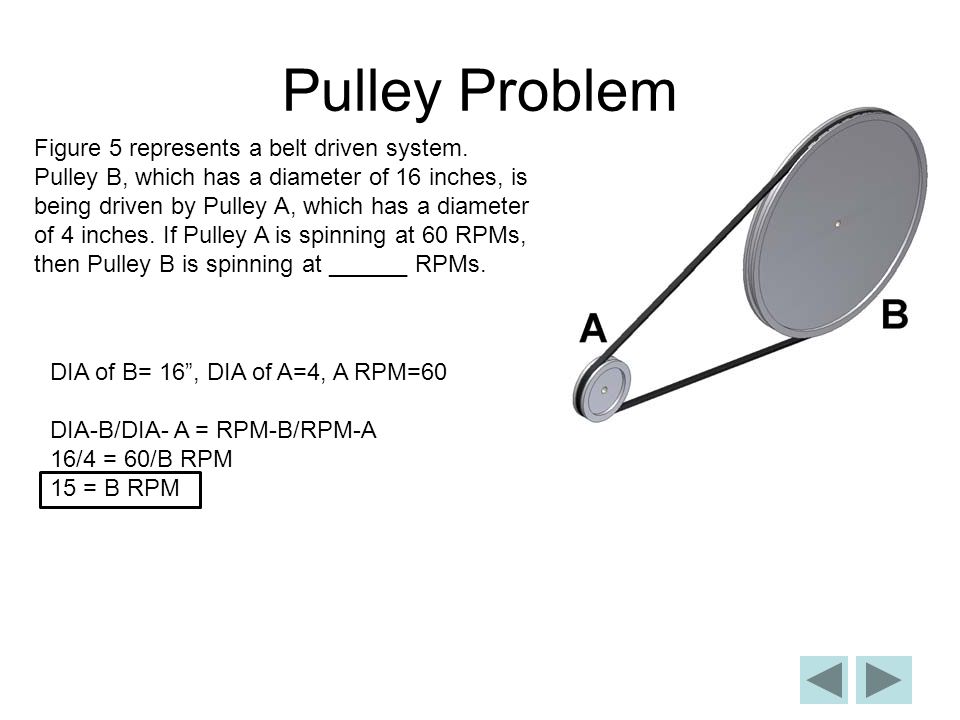 Pulley Problem

Figure 5 represents a belt driven system. Pulley B, which has a diameter of 16 inches, is being driven by Pulley A, which has a diameter of 4 inches. If Pulley A is spinning at 60 RPMs, then Pulley B is spinning at ______ RPMs.

A

B

DIA of B= 16”, DIA of A=4, A RPM=60

DIA-B/DIA- A = RPM-B/RPM-A
16/4 = 60/B RPM
15 = B RPM